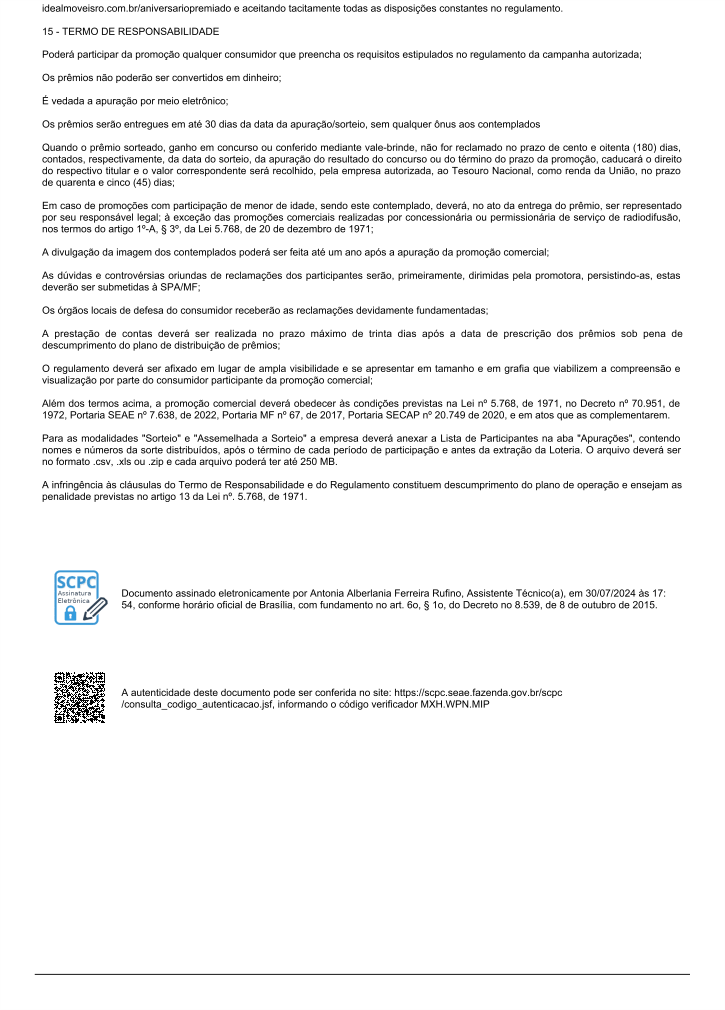 idealmoveisro.com.br/aniversariopremiado e aceitando tacitamente todas as disposições constantes no regulamento.

15 - TERMO DE RESPONSABILIDADE

Poderá participar da promoção qualquer consumidor que preencha os requisitos estipulados no regulamento da campanha autorizada;

Os prêmios não poderão ser convertidos em dinheiro;

É vedada a apuração por meio eletrônico;

Os prêmios serão entregues em até 30 dias da data da apuração/sorteio, sem qualquer ônus aos contemplados

Quando o prêmio sorteado, ganho em concurso ou conferido mediante vale-brinde, não for reclamado no prazo de cento e oitenta (180) dias, contados, respectivamente, da data do sorteio, da apuração do resultado do concurso ou do término do prazo da promoção, caducará o direito do respectivo titular e o valor correspondente será recolhido, pela empresa autorizada, ao Tesouro Nacional, como renda da União, no prazo de quarenta e cinco (45) dias;

Em caso de promoções com participação de menor de idade, sendo este contemplado, deverá, no ato da entrega do prêmio, ser representado por seu responsável legal; à exceção das promoções comerciais realizadas por concessionária ou permissionária de serviço de radiodifusão, nos termos do artigo 1º-A, § 3º, da Lei 5.768, de 20 de dezembro de 1971;

A divulgação da imagem dos contemplados poderá ser feita até um ano após a apuração da promoção comercial;

As dúvidas e controvérsias oriundas de reclamações dos participantes serão, primeiramente, dirimidas pela promotora, persistindo-as, estas deverão ser submetidas à SPA/MF;

Os órgãos locais de defesa do consumidor receberão as reclamações devidamente fundamentadas;

A prestação de contas deverá ser realizada no prazo máximo de trinta dias após a data de prescrição dos prêmios sob pena de descumprimento do plano de distribuição de prêmios;

O regulamento deverá ser afixado em lugar de ampla visibilidade e se apresentar em tamanho e em grafia que viabilizem a compreensão e visualização por parte do consumidor participante da promoção comercial;

Além dos termos acima, a promoção comercial deverá obedecer às condições previstas na Lei nº 5.768, de 1971, no Decreto nº 70.951, de 1972, Portaria SEAE nº 7.638, de 2022, Portaria MF nº 67, de 2017, Portaria SECAP nº 20.749 de 2020, e em atos que as complementarem.

Para as modalidades "Sorteio" e "Assemelhada a Sorteio" a empresa deverá anexar a Lista de Participantes na aba "Apurações", contendo nomes e números da sorte distribuídos, após o término de cada período de participação e antes da extração da Loteria. O arquivo deverá ser no formato .csv, .xls ou .zip e cada arquivo poderá ter até 250 MB.

A infringência às cláusulas do Termo de Responsabilidade e do Regulamento constituem descumprimento do plano de operação e ensejam as penalidade previstas no artigo 13 da Lei nº. 5.768, de 1971.

SCPC Assinatura Eletrônica

Documento assinado eletronicamente por Antonia Alberlania Ferreira Rufino, Assistente Técnico(a), em 30/07/2024 às 17:54, conforme horário oficial de Brasília, com fundamento no art. 6o, § 1o, do Decreto no 8.539, de 8 de outubro de 2015.

A autenticidade deste documento pode ser conferida no site: https://scpc.seae.fazenda.gov.br/scpc/consulta_codigo_autenticacao.jsf, informando o código verificador MXH.WPN.MIP